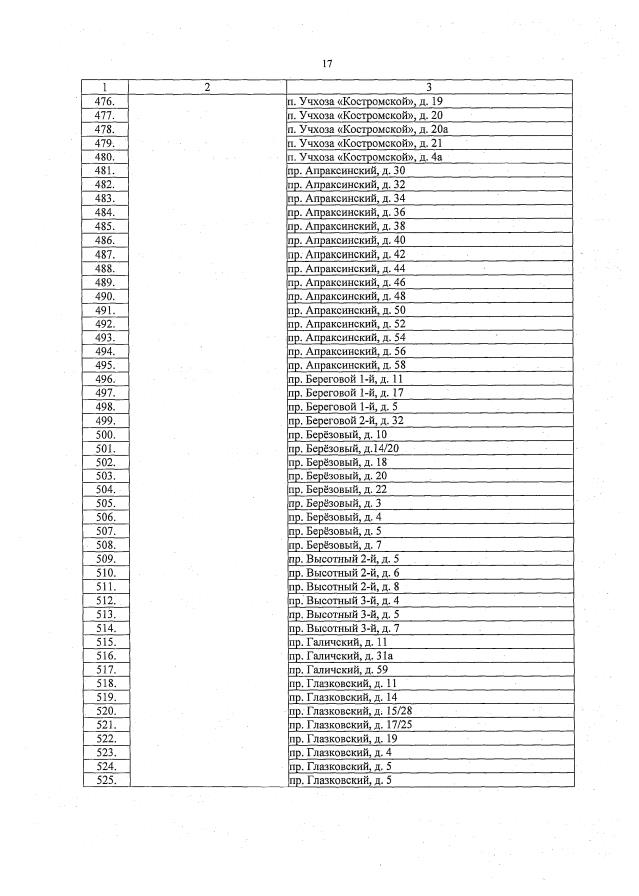 17

| 1 | 2 | 3 |
|---|---|---|
| 476. | | п. Учхоза «Костромской», д. 19 |
| 477. | | п. Учхоза «Костромской», д. 20 |
| 478. | | п. Учхоза «Костромской», д. 20а |
| 479. | | п. Учхоза «Костромской», д. 21 |
| 480. | | п. Учхоза «Костромской», д. 4а |
| 481. | | пр. Апраксинский, д. 30 |
| 482. | | пр. Апраксинский, д. 32 |
| 483. | | пр. Апраксинский, д. 34 |
| 484. | | пр. Апраксинский, д. 36 |
| 485. | | пр. Апраксинский, д. 38 |
| 486. | | пр. Апраксинский, д. 40 |
| 487. | | пр. Апраксинский, д. 42 |
| 488. | | пр. Апраксинский, д. 44 |
| 489. | | пр. Апраксинский, д. 46 |
| 490. | | пр. Апраксинский, д. 48 |
| 491. | | пр. Апраксинский, д. 50 |
| 492. | | пр. Апраксинский, д. 52 |
| 493. | | пр. Апраксинский, д. 54 |
| 494. | | пр. Апраксинский, д. 56 |
| 495. | | пр. Апраксинский, д. 58 |
| 496. | | пр. Береговой 1-й, д. 11 |
| 497. | | пр. Береговой 1-й, д. 17 |
| 498. | | пр. Береговой 1-й, д. 5 |
| 499. | | пр. Береговой 2-й, д. 32 |
| 500. | | пр. Берёзовый, д. 10 |
| 501. | | пр. Берёзовый, д.14/20 |
| 502. | | пр. Берёзовый, д. 18 |
| 503. | | пр. Берёзовый, д. 20 |
| 504. | | пр. Берёзовый, д. 22 |
| 505. | | пр. Берёзовый, д. 3 |
| 506. | | пр. Берёзовый, д. 4 |
| 507. | | пр. Берёзовый, д. 5 |
| 508. | | пр. Берёзовый, д. 7 |
| 509. | | пр. Высотный 2-й, д. 5 |
| 510. | | пр. Высотный 2-й, д. 6 |
| 511. | | пр. Высотный 2-й, д. 8 |
| 512. | | пр. Высотный 3-й, д. 4 |
| 513. | | пр. Высотный 3-й, д. 5 |
| 514. | | пр. Высотный 3-й, д. 7 |
| 515. | | пр. Галичский, д. 11 |
| 516. | | пр. Галичский, д. 31а |
| 517. | | пр. Галичский, д. 59 |
| 518. | | пр. Глазковский, д. 11 |
| 519. | | пр. Глазковский, д. 14 |
| 520. | | пр. Глазковский, д. 15/28 |
| 521. | | пр. Глазковский, д. 17/25 |
| 522. | | пр. Глазковский, д. 19 |
| 523. | | пр. Глазковский, д. 4 |
| 524. | | пр. Глазковский, д. 5 |
| 525. | | пр. Глазковский, д. 5 |